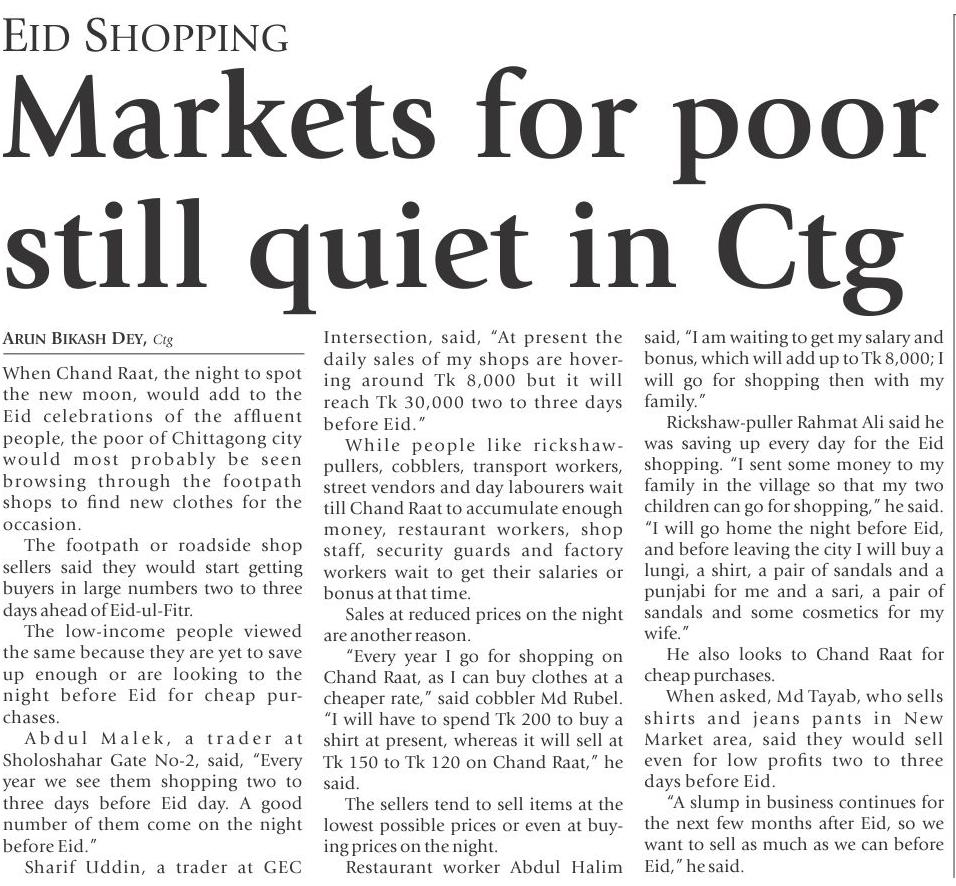 EID SHOPPING

Markets for poor still quiet in Ctg

ARUN BIKASH DEY, Ctg

When Chand Raat, the night to spot the new moon, would add to the Eid celebrations of the affluent people, the poor of Chittagong city would most probably be seen browsing through the footpath shops to find new clothes for the occasion.

The footpath or roadside shop sellers said they would start getting buyers in large numbers two to three days ahead of Eid-ul-Fitr.

The low-income people viewed the same because they are yet to save up enough or are looking to the night before Eid for cheap purchases.

Abdul Malek, a trader at Sholoshahar Gate No-2, said, "Every year we see them shopping two to three days before Eid day. A good number of them come on the night before Eid."

Sharif Uddin, a trader at GEC Intersection, said, "At present the daily sales of my shops are hovering around Tk 8,000 but it will reach Tk 30,000 two to three days before Eid."

While people like rickshaw-pullers, cobblers, transport workers, street vendors and day labourers wait till Chand Raat to accumulate enough money, restaurant workers, shop staff, security guards and factory workers wait to get their salaries or bonus at that time.

Sales at reduced prices on the night are another reason.

"Every year I go for shopping on Chand Raat, as I can buy clothes at a cheaper rate," said cobbler Md Rubel. "I will have to spend Tk 200 to buy a shirt at present, whereas it will sell at Tk 150 to Tk 120 on Chand Raat," he said.

The sellers tend to sell items at the lowest possible prices or even at buying prices on the night.

Restaurant worker Abdul Halim said, "I am waiting to get my salary and bonus, which will add up to Tk 8,000; I will go for shopping then with my family."

Rickshaw-puller Rahmat Ali said he was saving up every day for the Eid shopping. "I sent some money to my family in the village so that my two children can go for shopping," he said. "I will go home the night before Eid, and before leaving the city I will buy a lungi, a shirt, a pair of sandals and a punjabi for me and a sari, a pair of sandals and some cosmetics for my wife."

He also looks to Chand Raat for cheap purchases.

When asked, Md Tayab, who sells shirts and jeans pants in New Market area, said they would sell even for low profits two to three days before Eid.

"A slump in business continues for the next few months after Eid, so we want to sell as much as we can before Eid," he said.